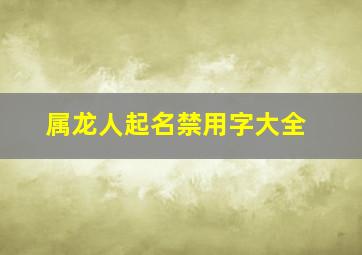 属龙人起名禁用字大全